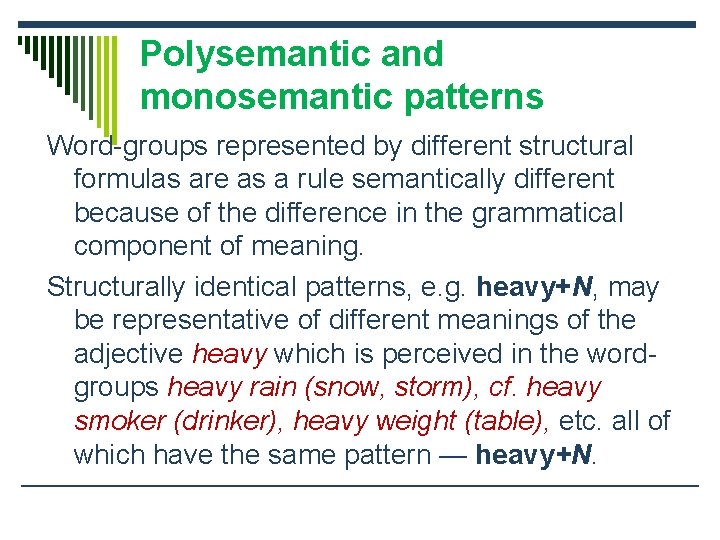 Polysemantic and monosemantic patterns

Word-groups represented by different structural formulas are as a rule semantically different because of the difference in the grammatical component of meaning.

Structurally identical patterns, e.g. heavy+N, may be representative of different meanings of the adjective heavy which is perceived in the word-groups heavy rain (snow, storm), cf. heavy smoker (drinker), heavy weight (table), etc. all of which have the same pattern — heavy+N.